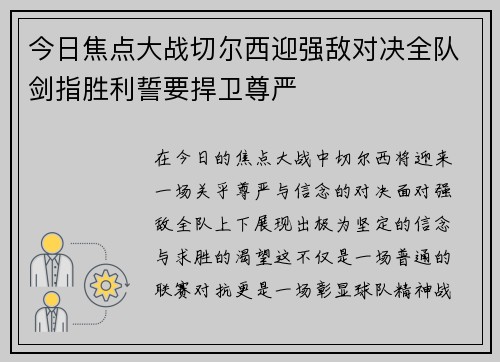 今日焦点大战切尔西迎强敌对决全队剑指胜利誓要捍卫尊严

在今日的焦点大战中切尔西将迎来一场关乎尊严与信念的对决面对强敌全队上下展现出极为坚定的信念与求胜的渴望这不仅是一场普通的联赛对抗更是一场彰显球队精神战